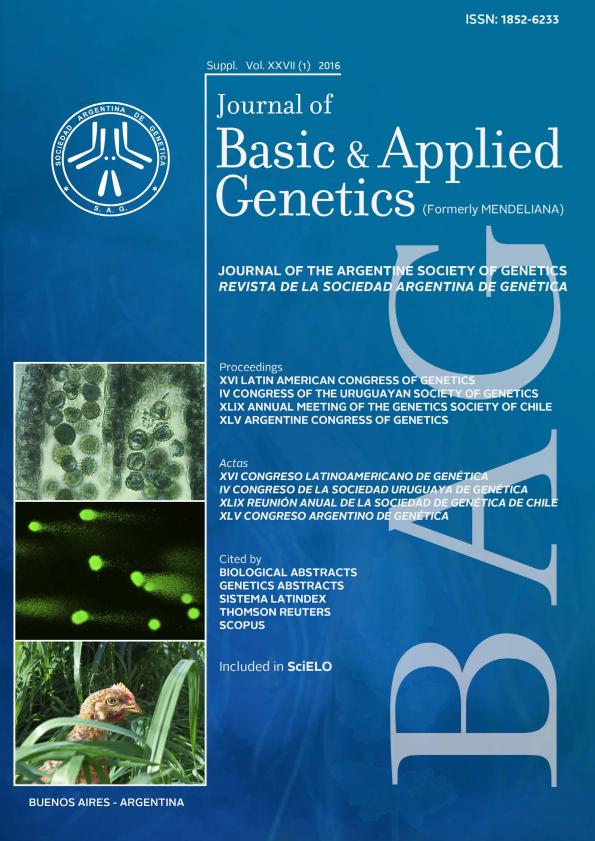 ISSN: 1852-6233

Suppl. Vol. XXVII (1) 2016

SOCIEDAD ARGENTINA DE GENETICA
S. A. G.

Journal of
Basic & Applied Genetics (Formerly MENDELIANA)

JOURNAL OF THE ARGENTINE SOCIETY OF GENETICS
REVISTA DE LA SOCIEDAD ARGENTINA DE GENÉTICA

Proceedings
XVI LATIN AMERICAN CONGRESS OF GENETICS
IV CONGRESS OF THE URUGUAYAN SOCIETY OF GENETICS
XLIX ANNUAL MEETING OF THE GENETICS SOCIETY OF CHILE
XLV ARGENTINE CONGRESS OF GENETICS

Actas
XVI CONGRESO LATINOAMERICANO DE GENÉTICA
IV CONGRESO DE LA SOCIEDAD URUGUAYA DE GENÉTICA
XLIX REUNIÓN ANUAL DE LA SOCIEDAD DE GENÉTICA DE CHILE
XLV CONGRESO ARGENTINO DE GENÉTICA

Cited by
BIOLOGICAL ABSTRACTS
GENETICS ABSTRACTS
SISTEMA LATINDEX
THOMSON REUTERS
SCOPUS

Included in SciELO

BAG

BUENOS AIRES - ARGENTINA